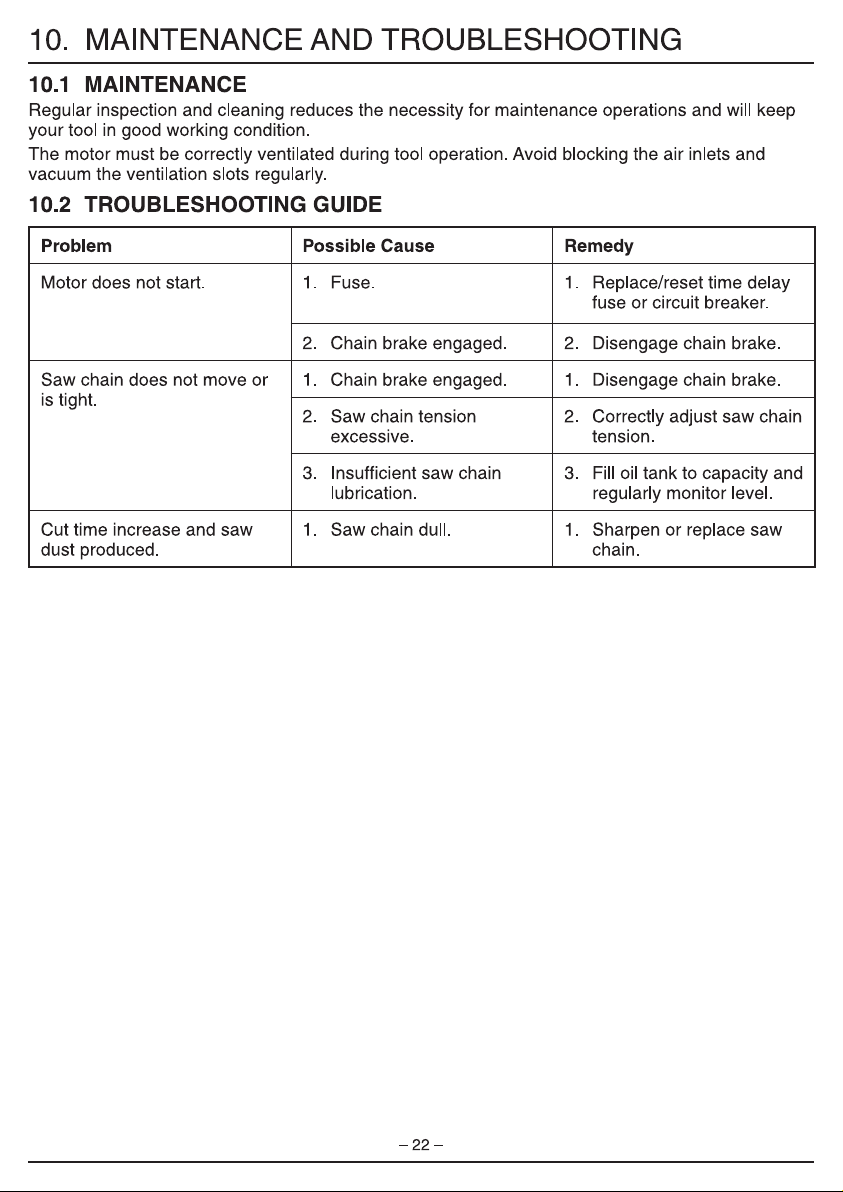 10. MAINTENANCE AND TROUBLESHOOTING

10.1 MAINTENANCE

Regular inspection and cleaning reduces the necessity for maintenance operations and will keep your tool in good working condition.

The motor must be correctly ventilated during tool operation. Avoid blocking the air inlets and vacuum the ventilation slots regularly.

10.2 TROUBLESHOOTING GUIDE

| Problem | Possible Cause | Remedy |
|---|---|---|
| Motor does not start. | 1. Fuse. | 1. Replace/reset time delay fuse or circuit breaker. |
| | 2. Chain brake engaged. | 2. Disengage chain brake. |
| Saw chain does not move or is tight. | 1. Chain brake engaged. | 1. Disengage chain brake. |
| | 2. Saw chain tension excessive. | 2. Correctly adjust saw chain tension. |
| | 3. Insufficient saw chain lubrication. | 3. Fill oil tank to capacity and regularly monitor level. |
| Cut time increase and saw dust produced. | 1. Saw chain dull. | 1. Sharpen or replace saw chain. |

– 22 –